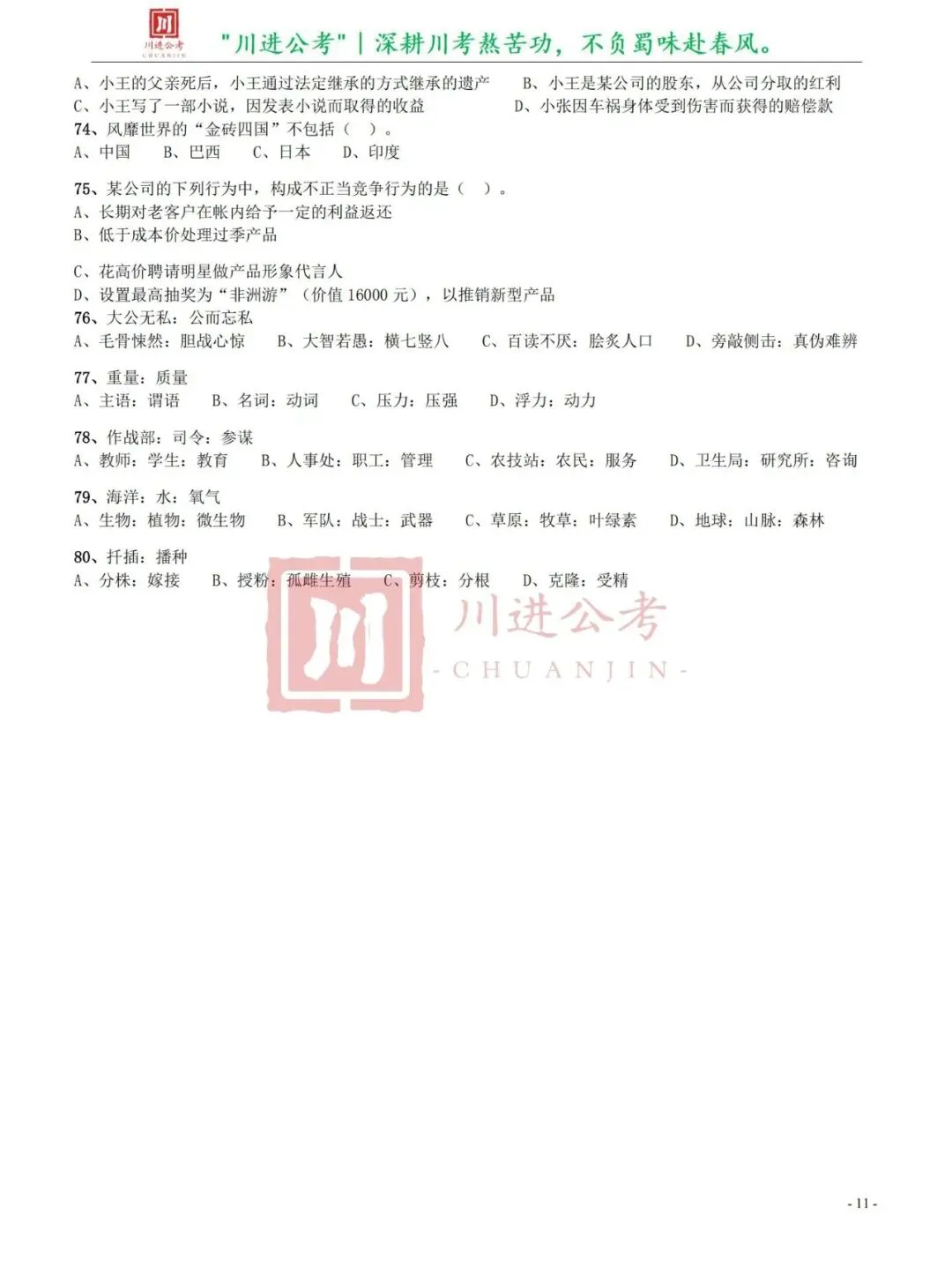 川
川进公考
CHUANJIN

"川进公考" | 深耕川考熬苦功，不负蜀味赴春风。

A、小王的父亲死后，小王通过法定继承的方式继承的遗产　B、小王是某公司的股东，从公司分取的红利
C、小王写了一部小说，因发表小说而取得的收益　D、小张因车祸身体受到伤害而获得的赔偿款
74、风靡世界的“金砖四国”不包括（　）。
A、中国　B、巴西　C、日本　D、印度

75、某公司的下列行为中，构成不正当竞争行为的是（　）。
A、长期对老客户在帐内给予一定的利益返还
B、低于成本价处理过季产品

C、花高价聘请明星做产品形象代言人
D、设置最高抽奖为“非洲游”（价值 16000 元），以推销新型产品
76、大公无私：公而忘私
A、毛骨悚然：胆战心惊　B、大智若愚：横七竖八　C、百读不厌：脍炙人口　D、旁敲侧击：真伪难辨

77、重量：质量
A、主语：谓语　B、名词：动词　C、压力：压强　D、浮力：动力

78、作战部：司令：参谋
A、教师：学生：教育　B、人事处：职工：管理　C、农技站：农民：服务　D、卫生局：研究所：咨询

79、海洋：水：氧气
A、生物：植物：微生物　B、军队：战士：武器　C、草原：牧草：叶绿素　D、地球：山脉：森林

80、扦插：播种
A、分株：嫁接　B、授粉：孤雌生殖　C、剪枝：分根　D、克隆：受精

川
川进公考
- CHUANJIN -

- 11 -